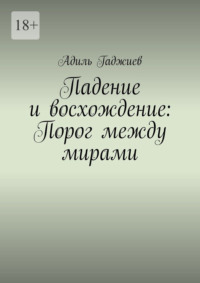 18+

Адиль Гаджиев

Падение и восхождение: Порог между мирами